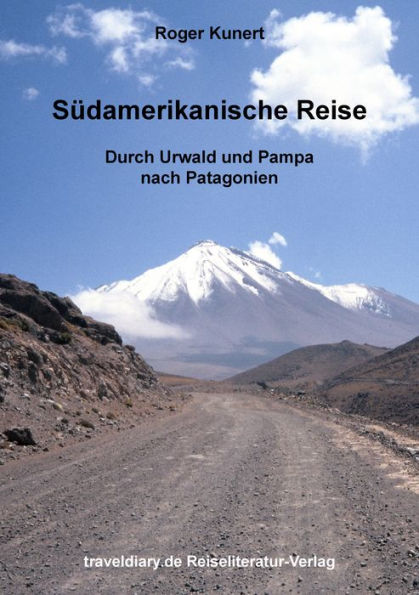 Roger Kunert

Südamerikanische Reise

Durch Urwald und Pampa nach Patagonien

traveldiary.de Reiseliteratur-Verlag